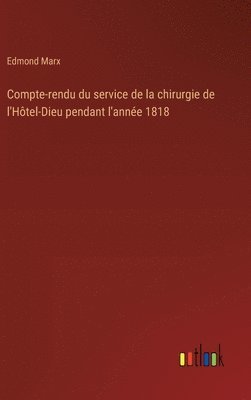 Edmond Marx

Compte-rendu du service de la chirurgie de l'Hôtel-Dieu pendant l'année 1818

outlook